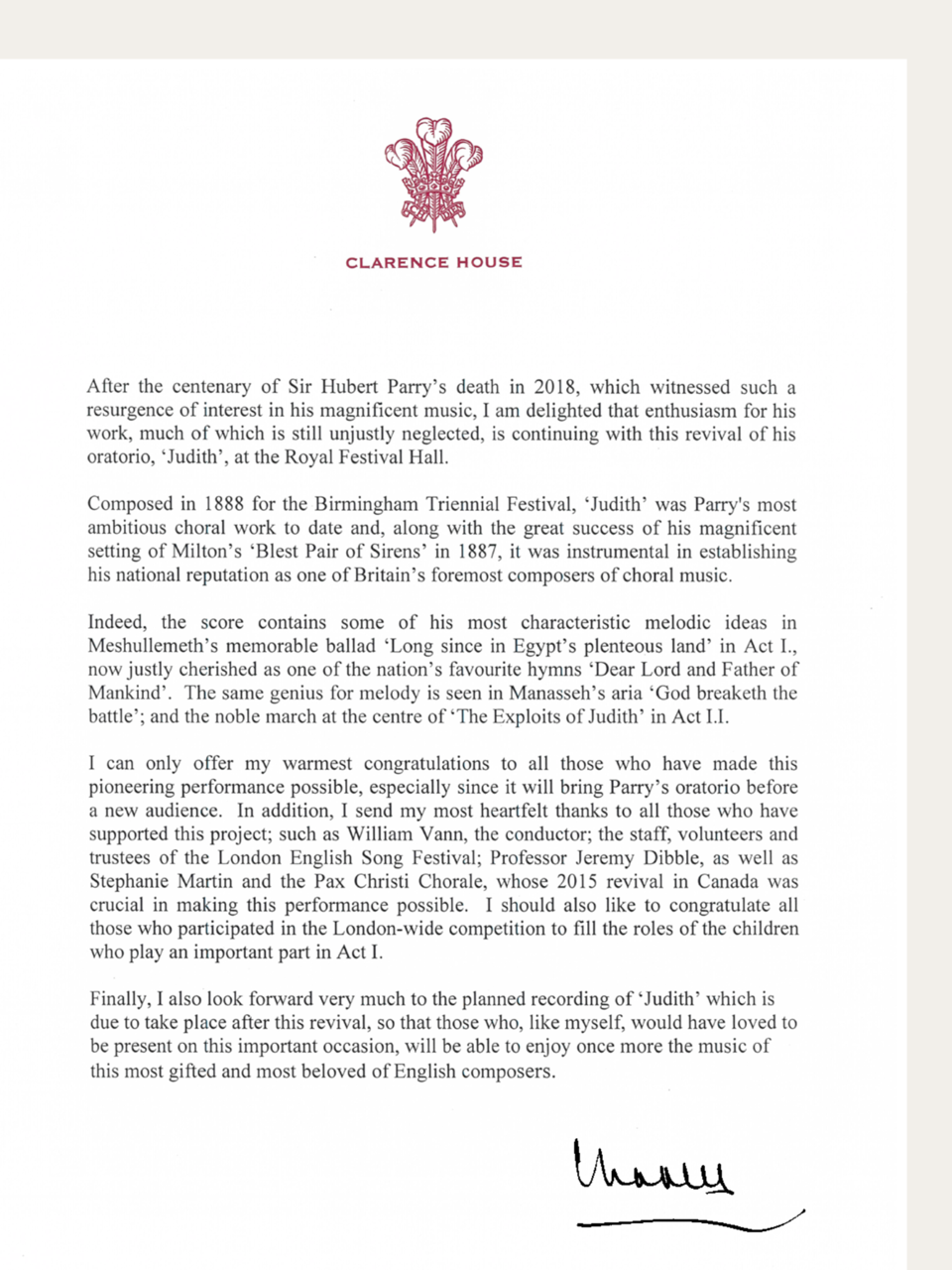 CLARENCE HOUSE

After the centenary of Sir Hubert Parry's death in 2018, which witnessed such a resurgence of interest in his magnificent music, I am delighted that enthusiasm for his work, much of which is still unjustly neglected, is continuing with this revival of his oratorio, 'Judith', at the Royal Festival Hall.

Composed in 1888 for the Birmingham Triennial Festival, 'Judith' was Parry's most ambitious choral work to date and, along with the great success of his magnificent setting of Milton's 'Blest Pair of Sirens' in 1887, it was instrumental in establishing his national reputation as one of Britain's foremost composers of choral music.

Indeed, the score contains some of his most characteristic melodic ideas in Meshullemeth's memorable ballad 'Long since in Egypt's plenteous land' in Act I., now justly cherished as one of the nation's favourite hymns 'Dear Lord and Father of Mankind'. The same genius for melody is seen in Manasseh's aria 'God breaketh the battle'; and the noble march at the centre of 'The Exploits of Judith' in Act I.I.

I can only offer my warmest congratulations to all those who have made this pioneering performance possible, especially since it will bring Parry's oratorio before a new audience. In addition, I send my most heartfelt thanks to all those who have supported this project; such as William Vann, the conductor; the staff, volunteers and trustees of the London English Song Festival; Professor Jeremy Dibble, as well as Stephanie Martin and the Pax Christi Chorale, whose 2015 revival in Canada was crucial in making this performance possible. I should also like to congratulate all those who participated in the London-wide competition to fill the roles of the children who play an important part in Act I.

Finally, I also look forward very much to the planned recording of 'Judith' which is due to take place after this revival, so that those who, like myself, would have loved to be present on this important occasion, will be able to enjoy once more the music of this most gifted and most beloved of English composers.

Charles